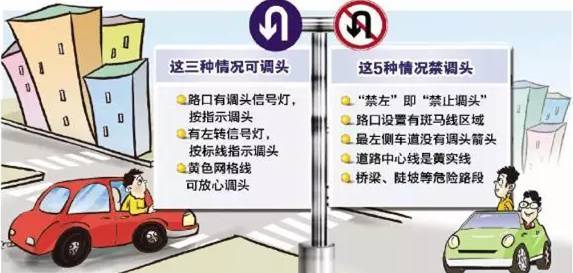 这三种情况可调头

路口有调头信号灯，按指示调头

有左转信号灯，按标线指示调头

黄色网格线可放心调头

这5种情况禁调头

“禁左”即“禁止调头”

路口设置有斑马线区域

最左侧车道没有调头箭头

道路中心线是黄实线

桥梁、陡坡等危险路段